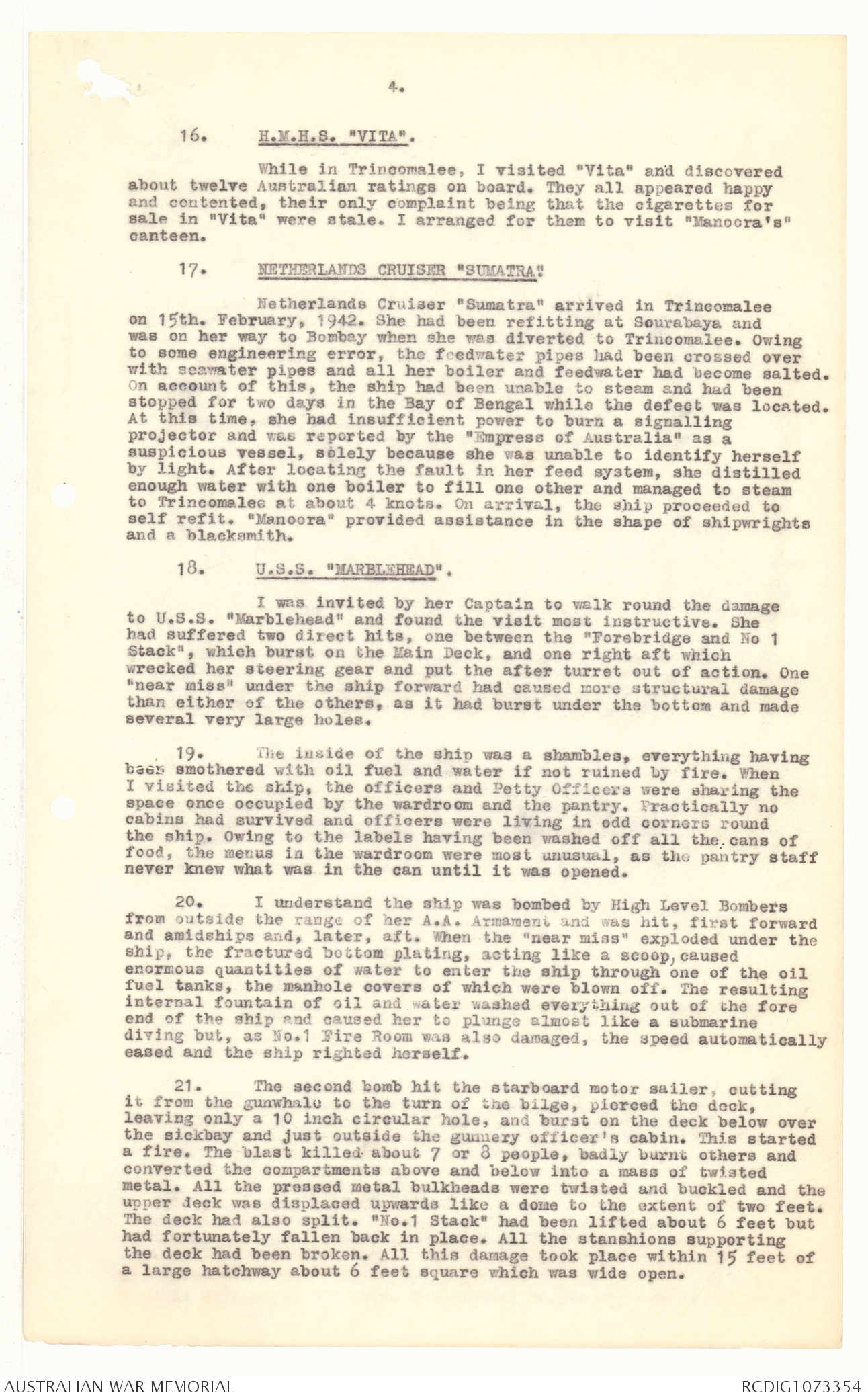 4.

16. H.M.H.S. "VITA".

While in Trincomalee, I visited "Vita" and discovered about twelve Australian ratings on board. They all appeared happy and contented, their only complaint being that the cigarettes for sale in "Vita" were stale. I arranged for them to visit "Manoora's" canteen.

17. NETHERLANDS CRUISER "SUMATRA".

Netherlands Cruiser "Sumatra" arrived in Trincomalee on 15th. February, 1942. She had been refitting at Sourabaya and was on her way to Bombay when she was diverted to Trincomalee. Owing to some engineering error, the feedwater pipes had been crossed over with seawater pipes and all her boiler and feedwater had become salted. On account of this, the ship had been unable to steam and had been stopped for two days in the Bay of Bengal while the defect was located. At this time, she had insufficient power to burn a signalling projector and was reported by the "Empress of Australia" as a suspicious vessel, solely because she was unable to identify herself by light. After locating the fault in her feed system, she distilled enough water with one boiler to fill one other and managed to steam to Trincomalee at about 4 knots. On arrival, the ship proceeded to self refit. "Manoora" provided assistance in the shape of shipwrights and a blacksmith.

18. U.S.S. "MARBLEHEAD".

I was invited by her Captain to walk round the damage to U.S.S. "Marblehead" and found the visit most instructive. She had suffered two direct hits, one between the "Forebridge and No 1 Stack", which burst on the Main Deck, and one right aft which wrecked her steering gear and put the after turret out of action. One "near miss" under the ship forward had caused more structural damage than either of the others, as it had burst under the bottom and made several very large holes.

19. The inside of the ship was a shambles, everything having been smothered with oil fuel and water if not ruined by fire. When I visited the ship, the officers and Petty Officers were sharing the space once occupied by the wardroom and the pantry. Practically no cabins had survived and officers were living in odd corners round the ship. Owing to the labels having been washed off all the cans of food, the menus in the wardroom were most unusual, as the pantry staff never knew what was in the can until it was opened.

20. I understand the ship was bombed by High Level Bombers from outside the range of her A.A. Armament and was hit, first forward and amidships and, later, aft. When the "near miss" exploded under the ship, the fractured bottom plating, acting like a scoop, caused enormous quantities of water to enter the ship through one of the oil fuel tanks, the manhole covers of which were blown off. The resulting internal fountain of oil and water washed everything out of the fore end of the ship and caused her to plunge almost like a submarine diving but, as No.1 Fire Room was also damaged, the speed automatically eased and the ship righted herself.

21. The second bomb hit the starboard motor sailer, cutting it from the gunwhale to the turn of the bilge, pierced the deck, leaving only a 10 inch circular hole, and burst on the deck below over the sickbay and just outside the gunnery officer's cabin. This started a fire. The blast killed about 7 or 8 people, badly burnt others and converted the compartments above and below into a mass of twisted metal. All the pressed metal bulkheads were twisted and buckled and the upper deck was displaced upwards like a dome to the extent of two feet. The deck had also split. "No.1 Stack" had been lifted about 6 feet but had fortunately fallen back in place. All the stanshions supporting the deck had been broken. All this damage took place within 15 feet of a large hatchway about 6 feet square which was wide open.

AUSTRALIAN WAR MEMORIAL RCDIG1073354